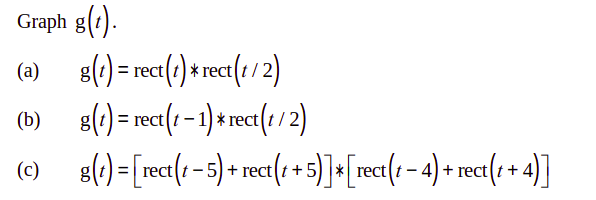 Graph $g(t)$.

(a) $g(t) = \text{rect}(t) * \text{rect}(t/2)$

(b) $g(t) = \text{rect}(t-1) * \text{rect}(t/2)$

(c) $g(t) = [\text{rect}(t-5) + \text{rect}(t+5)] * [\text{rect}(t-4) + \text{rect}(t+4)]$